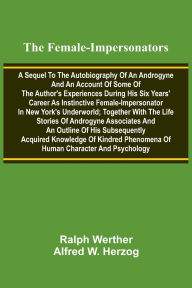 The Female-Impersonators

A Sequel To The Autobiography Of An Androgyne And An Account Of Some Of The Author's Experiences During His Six Years' Career As Instinctive Female-Impersonator In New York's Underworld; Together With The Life Stories Of Androgyne Associates And An Outline Of His Subsequently Acquired Knowledge Of Kindred Phenomena Of Human Character And Psychology

Ralph Werther
Alfred W. Herzog